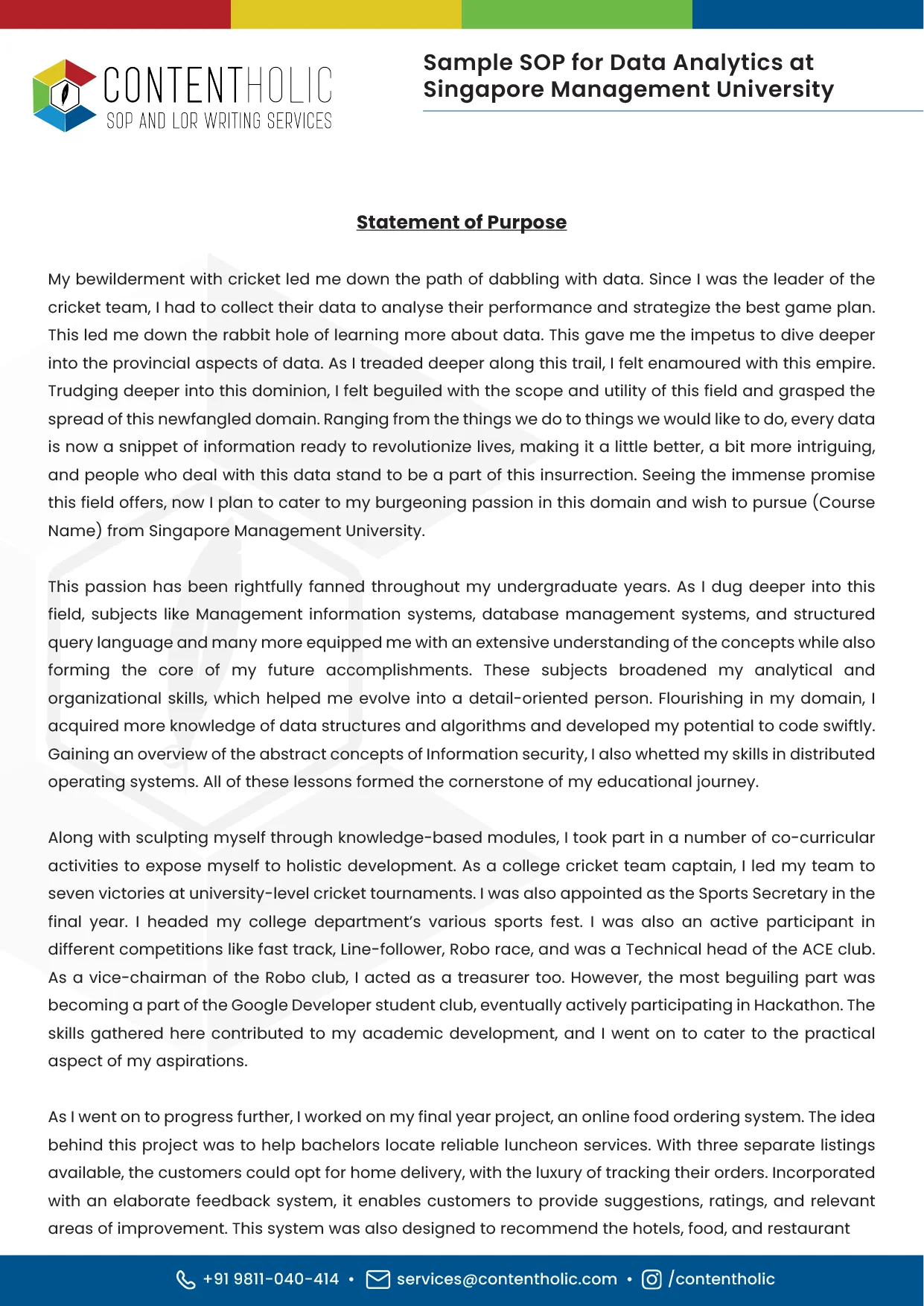 CONTENTHOLIC
SOP AND LOR WRITING SERVICES

Sample SOP for Data Analytics at Singapore Management University

Statement of Purpose

My bewilderment with cricket led me down the path of dabbling with data. Since I was the leader of the cricket team, I had to collect their data to analyse their performance and strategize the best game plan. This led me down the rabbit hole of learning more about data. This gave me the impetus to dive deeper into the provincial aspects of data. As I treaded deeper along this trail, I felt enamoured with this empire. Trudging deeper into this dominion, I felt beguiled with the scope and utility of this field and grasped the spread of this newfangled domain. Ranging from the things we do to things we would like to do, every data is now a snippet of information ready to revolutionize lives, making it a little better, a bit more intriguing, and people who deal with this data stand to be a part of this insurrection. Seeing the immense promise this field offers, now I plan to cater to my burgeoning passion in this domain and wish to pursue (Course Name) from Singapore Management University.

This passion has been rightfully fanned throughout my undergraduate years. As I dug deeper into this field, subjects like Management information systems, database management systems, and structured query language and many more equipped me with an extensive understanding of the concepts while also forming the core of my future accomplishments. These subjects broadened my analytical and organizational skills, which helped me evolve into a detail-oriented person. Flourishing in my domain, I acquired more knowledge of data structures and algorithms and developed my potential to code swiftly. Gaining an overview of the abstract concepts of Information security, I also whetted my skills in distributed operating systems. All of these lessons formed the cornerstone of my educational journey.

Along with sculpting myself through knowledge-based modules, I took part in a number of co-curricular activities to expose myself to holistic development. As a college cricket team captain, I led my team to seven victories at university-level cricket tournaments. I was also appointed as the Sports Secretary in the final year. I headed my college department's various sports fest. I was also an active participant in different competitions like fast track, Line-follower, Robo race, and was a Technical head of the ACE club. As a vice-chairman of the Robo club, I acted as a treasurer too. However, the most beguiling part was becoming a part of the Google Developer student club, eventually actively participating in Hackathon. The skills gathered here contributed to my academic development, and I went on to cater to the practical aspect of my aspirations.

As I went on to progress further, I worked on my final year project, an online food ordering system. The idea behind this project was to help bachelors locate reliable luncheon services. With three separate listings available, the customers could opt for home delivery, with the luxury of tracking their orders. Incorporated with an elaborate feedback system, it enables customers to provide suggestions, ratings, and relevant areas of improvement. This system was also designed to recommend the hotels, food, and restaurant

+91 9811-040-414 • services@contentholic.com • /contentholic